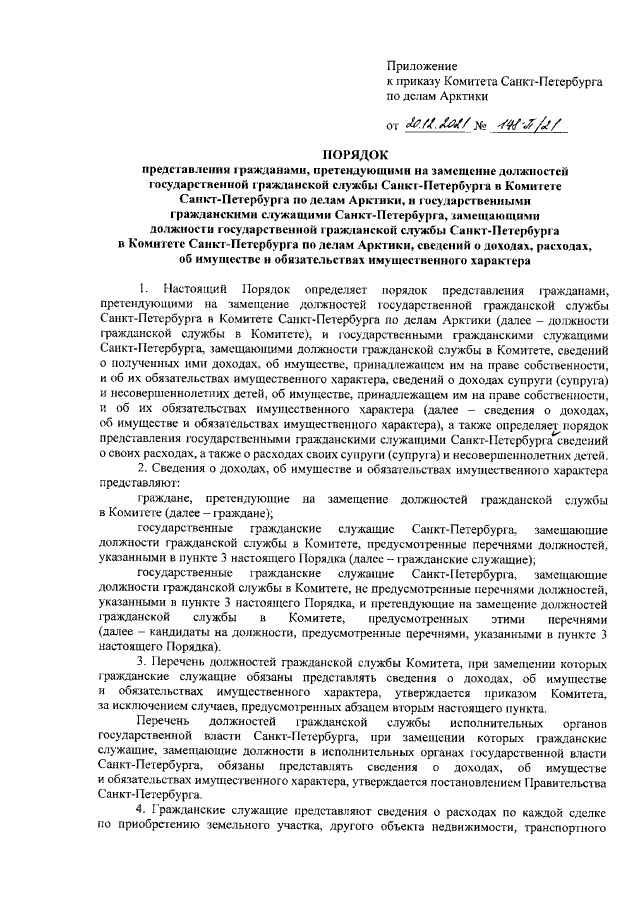 Приложение
к приказу Комитета Санкт-Петербурга
по делам Арктики

от 20.12.2021 № 148-П/21

ПОРЯДОК
представления гражданами, претендующими на замещение должностей государственной гражданской службы Санкт-Петербурга в Комитете Санкт-Петербурга по делам Арктики, и государственными гражданскими служащими Санкт-Петербурга, замещающими должности государственной гражданской службы Санкт-Петербурга в Комитете Санкт-Петербурга по делам Арктики, сведений о доходах, расходах, об имуществе и обязательствах имущественного характера

1. Настоящий Порядок определяет порядок представления гражданами, претендующими на замещение должностей государственной гражданской службы Санкт-Петербурга в Комитете Санкт-Петербурга по делам Арктики (далее – должности гражданской службы в Комитете), и государственными гражданскими служащими Санкт-Петербурга, замещающими должности гражданской службы в Комитете, сведений о полученных ими доходах, об имуществе, принадлежащем им на праве собственности, и об их обязательствах имущественного характера, сведений о доходах супруги (супруга) и несовершеннолетних детей, об имуществе, принадлежащем им на праве собственности, и об их обязательствах имущественного характера (далее – сведения о доходах, об имуществе и обязательствах имущественного характера), а также определяет порядок представления государственными гражданскими служащими Санкт-Петербурга сведений о своих расходах, а также о расходах своих супруги (супруга) и несовершеннолетних детей.

2. Сведения о доходах, об имуществе и обязательствах имущественного характера представляют:

граждане, претендующие на замещение должностей гражданской службы в Комитете (далее – граждане);

государственные гражданские служащие Санкт-Петербурга, замещающие должности гражданской службы в Комитете, предусмотренные перечнями должностей, указанными в пункте 3 настоящего Порядка (далее – гражданские служащие);

государственные гражданские служащие Санкт-Петербурга, замещающие должности гражданской службы в Комитете, не предусмотренные перечнями должностей, указанными в пункте 3 настоящего Порядка, и претендующие на замещение должностей гражданской службы в Комитете, предусмотренных этими перечнями (далее – кандидаты на должности, предусмотренные перечнями, указанными в пункте 3 настоящего Порядка).

3. Перечень должностей гражданской службы Комитета, при замещении которых гражданские служащие обязаны представлять сведения о доходах, об имуществе и обязательствах имущественного характера, утверждается приказом Комитета, за исключением случаев, предусмотренных абзацем вторым настоящего пункта.

Перечень должностей гражданской службы исполнительных органов государственной власти Санкт-Петербурга, при замещении которых гражданские служащие, замещающие должности в исполнительных органах государственной власти Санкт-Петербурга, обязаны представлять сведения о доходах, об имуществе и обязательствах имущественного характера, утверждается постановлением Правительства Санкт-Петербурга.

4. Гражданские служащие представляют сведения о расходах по каждой сделке по приобретению земельного участка, другого объекта недвижимости, транспортного